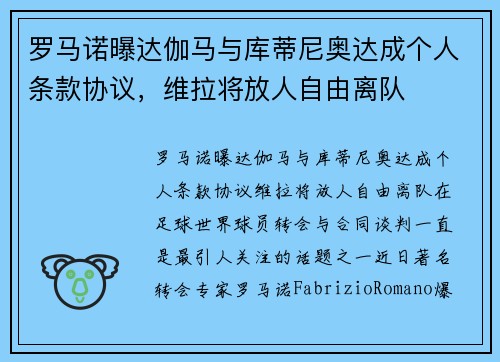 罗马诺曝达伽马与库蒂尼奥达成个人条款协议，维拉将放人自由离队

罗马诺曝达伽马与库蒂尼奥达成个人条款协议维拉将放人自由离队在足球世界球员转会与合同谈判一直是最引人关注的话题之一近日著名转会专家罗马诺FabrizioRomano爆